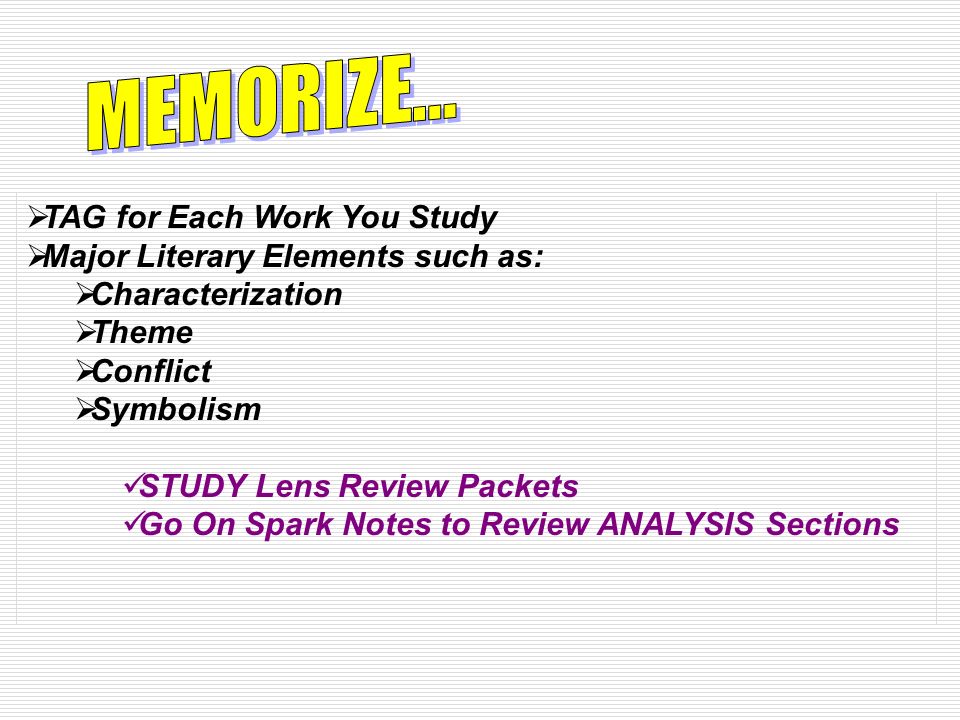 MEMORIZE…

➢TAG for Each Work You Study
➢Major Literary Elements such as:
➢Characterization
➢Theme
➢Conflict
➢Symbolism

✓STUDY Lens Review Packets
✓Go On Spark Notes to Review ANALYSIS Sections